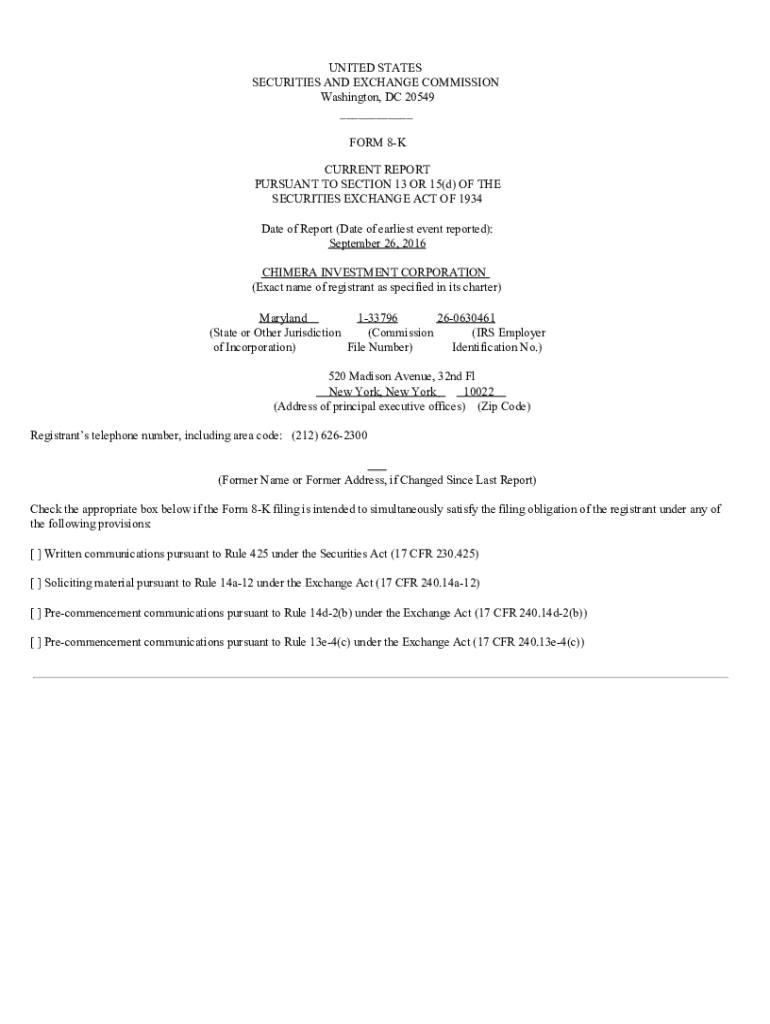 UNITED STATES
SECURITIES AND EXCHANGE COMMISSION
Washington, DC 20549

FORM 8-K

CURRENT REPORT
PURSUANT TO SECTION 13 OR 15(d) OF THE
SECURITIES EXCHANGE ACT OF 1934

Date of Report (Date of earliest event reported):
September 26, 2016

CHIMERA INVESTMENT CORPORATION
(Exact name of registrant as specified in its charter)

| Maryland | 1-33796 | 26-0630461 |
|---|---|---|
| (State or Other Jurisdiction of Incorporation) | (Commission File Number) | (IRS Employer Identification No.) |

520 Madison Avenue, 32nd Fl
New York, New York 10022
(Address of principal executive offices) (Zip Code)

Registrant's telephone number, including area code: (212) 626-2300

(Former Name or Former Address, if Changed Since Last Report)

Check the appropriate box below if the Form 8-K filing is intended to simultaneously satisfy the filing obligation of the registrant under any of the following provisions:

[ ] Written communications pursuant to Rule 425 under the Securities Act (17 CFR 230.425)

[ ] Soliciting material pursuant to Rule 14a-12 under the Exchange Act (17 CFR 240.14a-12)

[ ] Pre-commencement communications pursuant to Rule 14d-2(b) under the Exchange Act (17 CFR 240.14d-2(b))

[ ] Pre-commencement communications pursuant to Rule 13e-4(c) under the Exchange Act (17 CFR 240.13e-4(c))